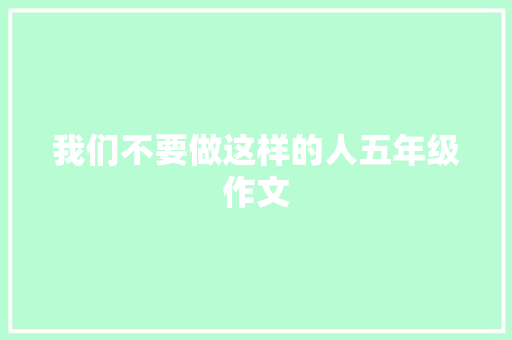 我们不要做这样的人五年级作文